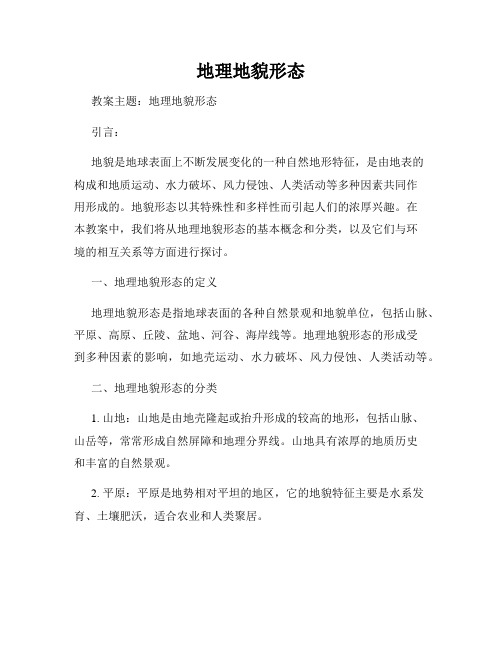 地理地貌形态

教案主题：地理地貌形态

引言：

地貌是地球表面上不断发展变化的一种自然地形特征，是由地表的构成和地质运动、水力破坏、风力侵蚀、人类活动等多种因素共同作用形成的。地貌形态以其特殊性和多样性而引起人们的浓厚兴趣。在本教案中，我们将从地理地貌形态的基本概念和分类，以及它们与环境的相互关系等方面进行探讨。

一、地理地貌形态的定义

地理地貌形态是指地球表面的各种自然景观和地貌单位，包括山脉、平原、高原、丘陵、盆地、河谷、海岸线等。地理地貌形态的形成受到多种因素的影响，如地壳运动、水力破坏、风力侵蚀、人类活动等。

二、地理地貌形态的分类

1. 山地：山地是由地壳隆起或抬升形成的较高的地形，包括山脉、山岳等，常常形成自然屏障和地理分界线。山地具有浓厚的地质历史和丰富的自然景观。

2. 平原：平原是地势相对平坦的地区，它的地貌特征主要是水系发育、土壤肥沃，适合农业和人类聚居。